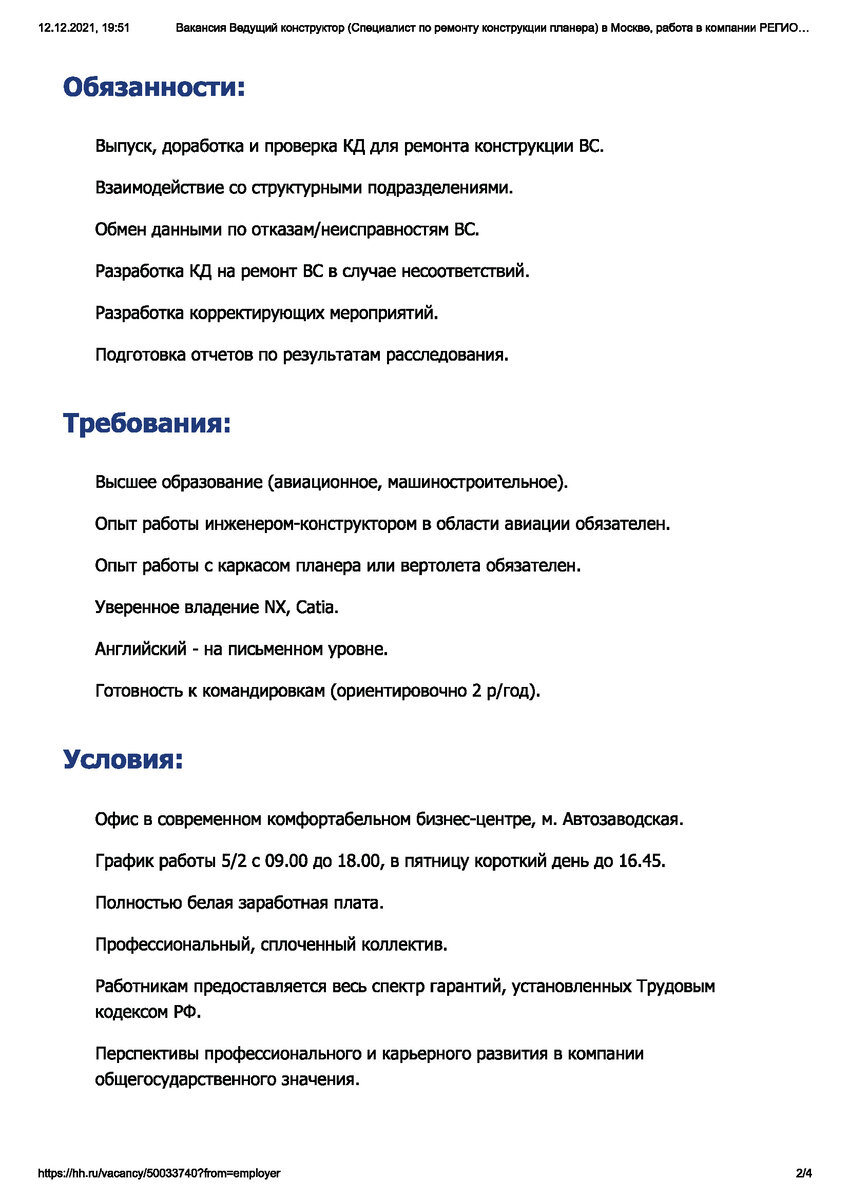 12.12.2021, 19:51 Вакансия Ведущий конструктор (Специалист по ремонту конструкции планера) в Москве, работа в компании РЕГИО…

Обязанности:

Выпуск, доработка и проверка КД для ремонта конструкции ВС.

Взаимодействие со структурными подразделениями.

Обмен данными по отказам/неисправностям ВС.

Разработка КД на ремонт ВС в случае несоответствий.

Разработка корректирующих мероприятий.

Подготовка отчетов по результатам расследования.

Требования:

Высшее образование (авиационное, машиностроительное).

Опыт работы инженером-конструктором в области авиации обязателен.

Опыт работы с каркасом планера или вертолета обязателен.

Уверенное владение NX, Catia.

Английский - на письменном уровне.

Готовность к командировкам (ориентировочно 2 р/год).

Условия:

Офис в современном комфортабельном бизнес-центре, м. Автозаводская.

График работы 5/2 с 09.00 до 18.00, в пятницу короткий день до 16.45.

Полностью белая заработная плата.

Профессиональный, сплоченный коллектив.

Работникам предоставляется весь спектр гарантий, установленных Трудовым кодексом РФ.

Перспективы профессионального и карьерного развития в компании общегосударственного значения.

https://hh.ru/vacancy/50033740?from=employer 2/4